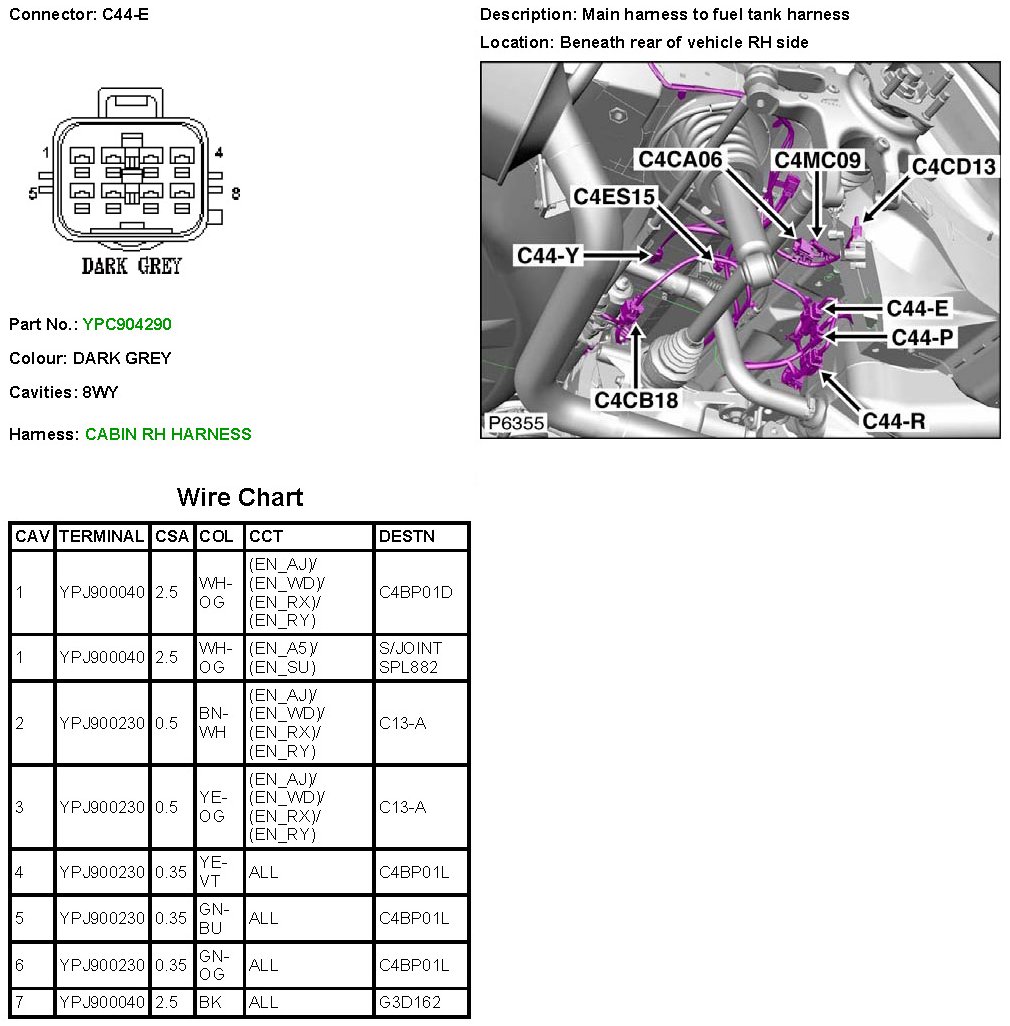 Connector: C44-E

1 4
5 8

DARK GREY

Part No.: YPC904290

Colour: DARK GREY

Cavities: 8WY

Harness: CABIN RH HARNESS

Description: Main harness to fuel tank harness

Location: Beneath rear of vehicle RH side

C4CA06
C4MC09
C4CD13
C4ES15
C44-Y
C44-E
C44-P
C4CB18
C44-R
P6355

Wire Chart

| CAV | TERMINAL | CSA | COL | CCT | DESTN |
|---|---|---|---|---|---|
| 1 | YPJ900040 | 2.5 | WH-OG | (EN_AJ)/ (EN_WD)/ (EN_RX)/ (EN_RY) | C4BP01D |
| 1 | YPJ900040 | 2.5 | WH-OG | (EN_A5)/ (EN_SU) | S/JOINT SPL882 |
| 2 | YPJ900230 | 0.5 | BN-WH | (EN_AJ)/ (EN_WD)/ (EN_RX)/ (EN_RY) | C13-A |
| 3 | YPJ900230 | 0.5 | YE-OG | (EN_AJ)/ (EN_WD)/ (EN_RX)/ (EN_RY) | C13-A |
| 4 | YPJ900230 | 0.35 | YE-VT | ALL | C4BP01L |
| 5 | YPJ900230 | 0.35 | GN-BU | ALL | C4BP01L |
| 6 | YPJ900230 | 0.35 | GN-OG | ALL | C4BP01L |
| 7 | YPJ900040 | 2.5 | BK | ALL | G3D162 |